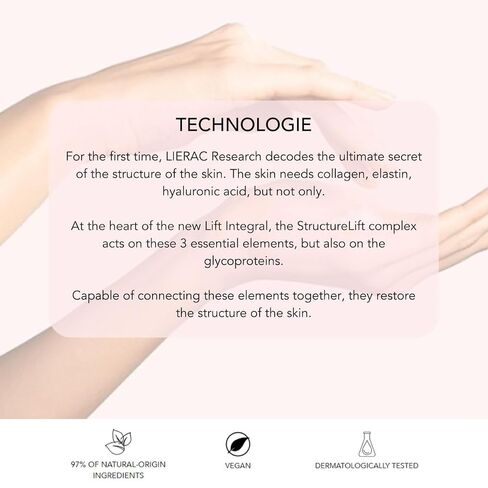 TECHNOLOGIE

For the first time, LIERAC Research decodes the ultimate secret of the structure of the skin. The skin needs collagen, elastin, hyaluronic acid, but not only.

At the heart of the new Lift Integral, the StructureLift complex acts on these 3 essential elements, but also on the glycoproteins.

Capable of connecting these elements together, they restore the structure of the skin.

97% OF NATURAL-ORIGIN INGREDIENTS

VEGAN

DERMATOLOGICALLY TESTED